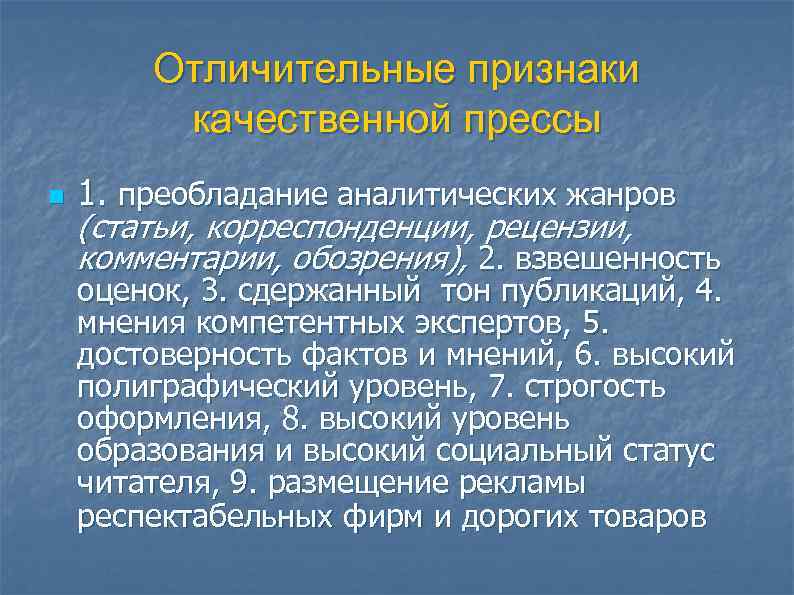 Отличительные признаки качественной прессы

1. преобладание аналитических жанров (статьи, корреспонденции, рецензии, комментарии, обозрения), 2. взвешенность оценок, 3. сдержанный тон публикаций, 4. мнения компетентных экспертов, 5. достоверность фактов и мнений, 6. высокий полиграфический уровень, 7. строгость оформления, 8. высокий уровень образования и высокий социальный статус читателя, 9. размещение рекламы респектабельных фирм и дорогих товаров